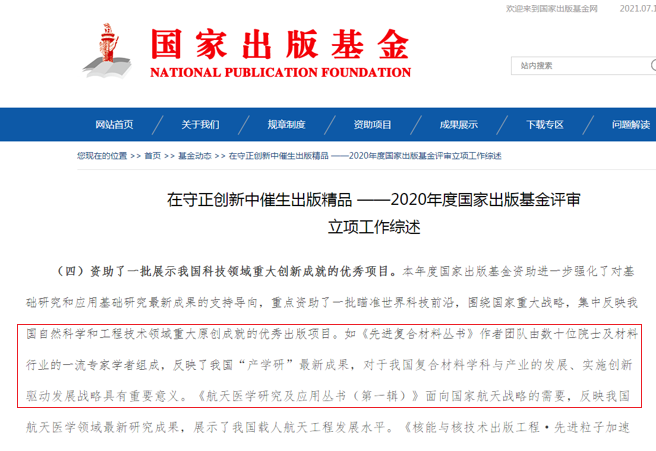 欢迎来到国家出版基金网 2021.07.1

国家出版基金
NATIONAL PUBLICATION FOUNDATION

站内搜索

网站首页 关于我们 规章制度 资助项目 成果展示 下载专区 问题解读

您现在的位置 >> 首页 >> 基金动态 >> 在守正创新中催生出版精品 ——2020年度国家出版基金评审立项工作综述

在守正创新中催生出版精品 ——2020年度国家出版基金评审立项工作综述

（四）资助了一批展示我国科技领域重大创新成就的优秀项目。本年度国家出版基金资助进一步强化了对基础研究和应用基础研究最新成果的支持导向，重点资助了一批瞄准世界科技前沿，围绕国家重大战略，集中反映我国自然科学和工程技术领域重大原创成就的优秀出版项目。如《先进复合材料丛书》作者团队由数十位院士及材料行业的一流专家学者组成，反映了我国“产学研”最新成果，对于我国复合材料学科与产业的发展、实施创新驱动发展战略具有重要意义。《航天医学研究及应用丛书（第一辑）》面向国家航天战略的需要，反映我国航天医学领域最新研究成果，展示了我国载人航天工程发展水平。《核能与核技术出版工程·先进粒子加速